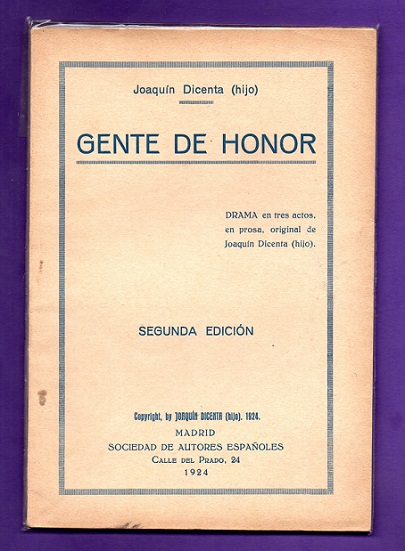 Joaquín Dicenta (hijo)

GENTE DE HONOR

DRAMA en tres actos, en prosa, original de Joaquín Dicenta (hijo).

SEGUNDA EDICIÓN

Copyright, by JOAQUÍN DICENTA (hijo). 1924.

MADRID
SOCIEDAD DE AUTORES ESPAÑOLES
CALLE DEL PRADO, 24
1924